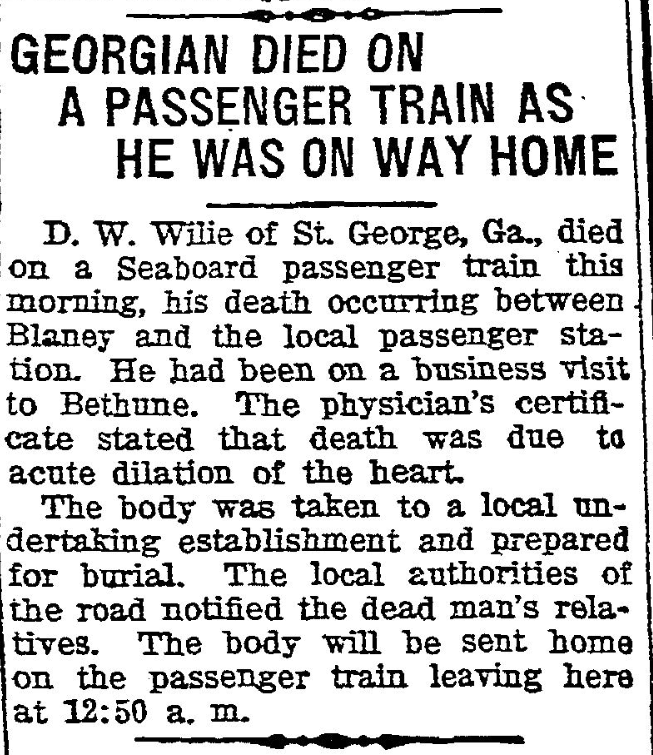 GEORGIAN DIED ON A PASSENGER TRAIN AS HE WAS ON WAY HOME

D. W. Wilie of St. George, Ga., died on a Seaboard passenger train this morning, his death occurring between Blaney and the local passenger station. He had been on a business visit to Bethune. The physician's certificate stated that death was due to acute dilation of the heart.

The body was taken to a local undertaking establishment and prepared for burial. The local authorities of the road notified the dead man's relatives. The body will be sent home on the passenger train leaving here at 12:50 a. m.